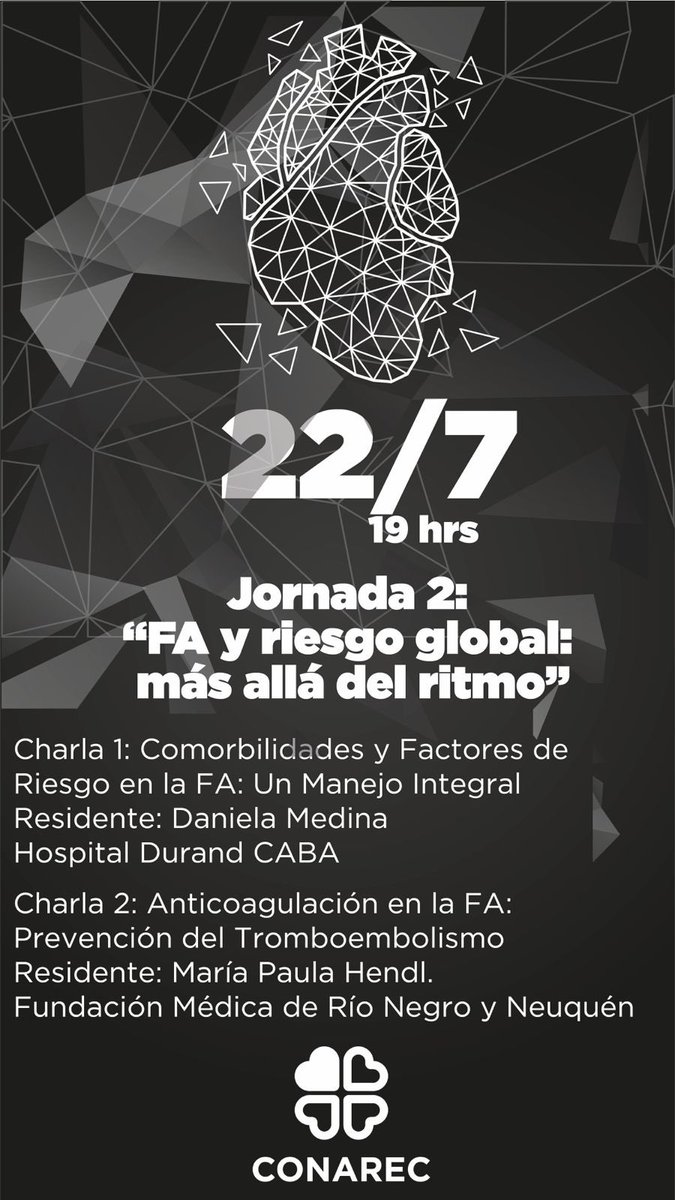 22/7
19 hrs

Jornada 2:
"FA y riesgo global:
más allá del ritmo"

Charla 1: Comorbilidades y Factores de Riesgo en la FA: Un Manejo Integral
Residente: Daniela Medina
Hospital Durand CABA

Charla 2: Anticoagulación en la FA: Prevención del Tromboembolismo
Residente: María Paula Hendl.
Fundación Médica de Río Negro y Neuquén

CONAREC